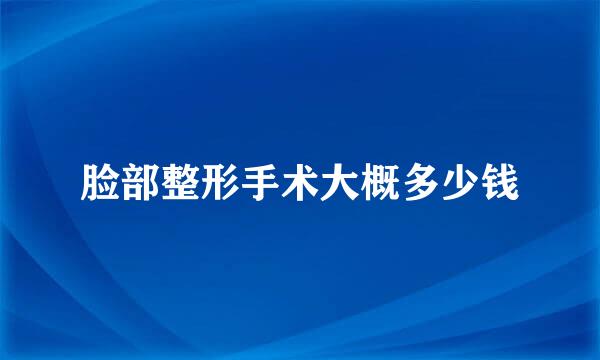 脸部整形手术大概多少钱